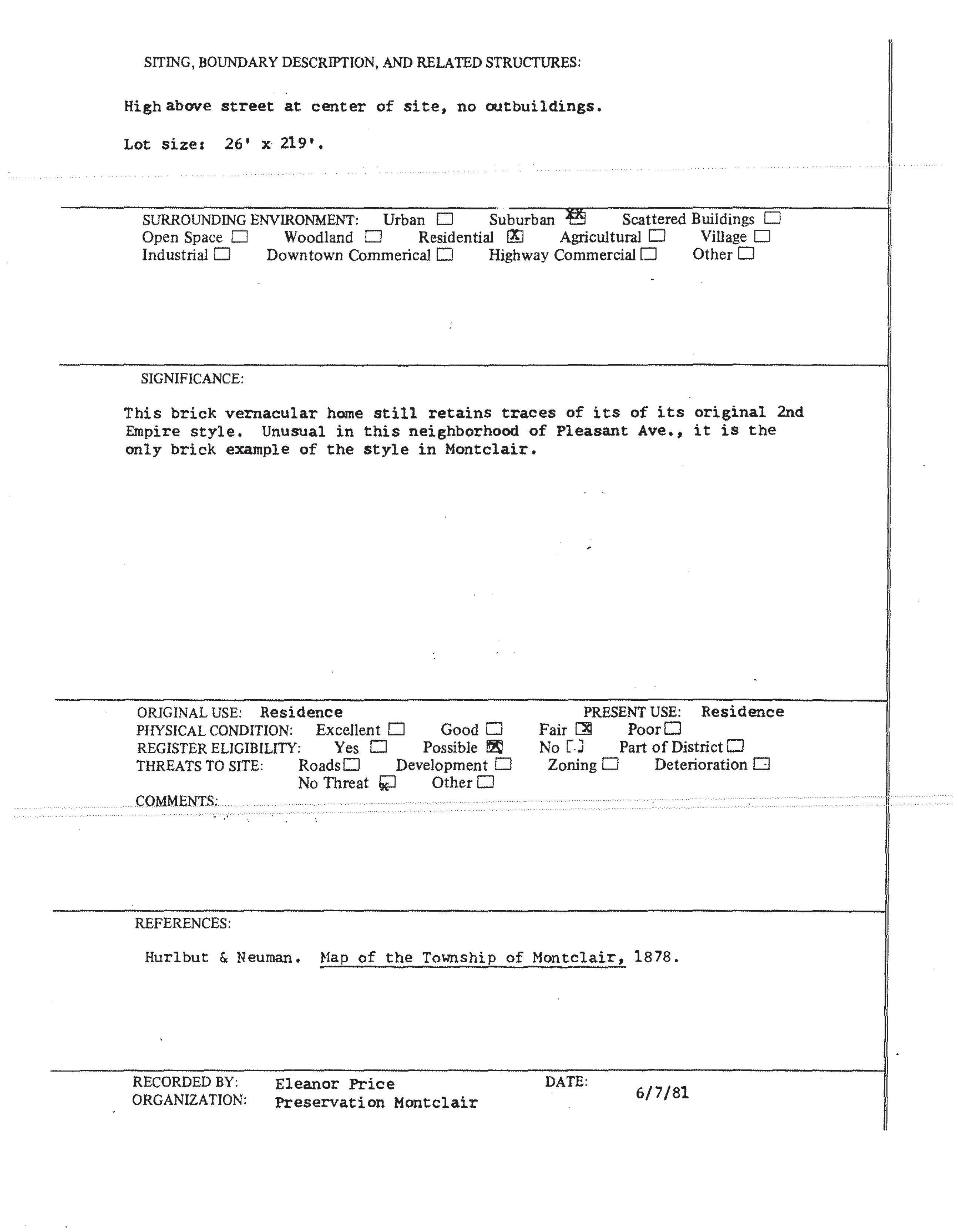 SITING, BOUNDARY DESCRIPTION, AND RELATED STRUCTURES:

High above street at center of site, no outbuildings.

Lot size: 26' x 219'.

SURROUNDING ENVIRONMENT: Urban ☐ Suburban ☒ Scattered Buildings ☐
Open Space ☐ Woodland ☐ Residential ☒ Agricultural ☐ Village ☐
Industrial ☐ Downtown Commerical ☐ Highway Commercial ☐ Other ☐

SIGNIFICANCE:

This brick vernacular home still retains traces of its of its original 2nd Empire style. Unusual in this neighborhood of Pleasant Ave., it is the only brick example of the style in Montclair.

ORIGINAL USE: Residence PRESENT USE: Residence
PHYSICAL CONDITION: Excellent ☐ Good ☐ Fair ☒ Poor ☐
REGISTER ELIGIBILITY: Yes ☐ Possible ☒ No ☐ Part of District ☐
THREATS TO SITE: Roads ☐ Development ☐ Zoning ☐ Deterioration ☐
No Threat ☒ Other ☐
COMMENTS:

REFERENCES:

Hurlbut & Neuman. Map of the Township of Montclair, 1878.

RECORDED BY: Eleanor Price DATE: 6/7/81
ORGANIZATION: Preservation Montclair